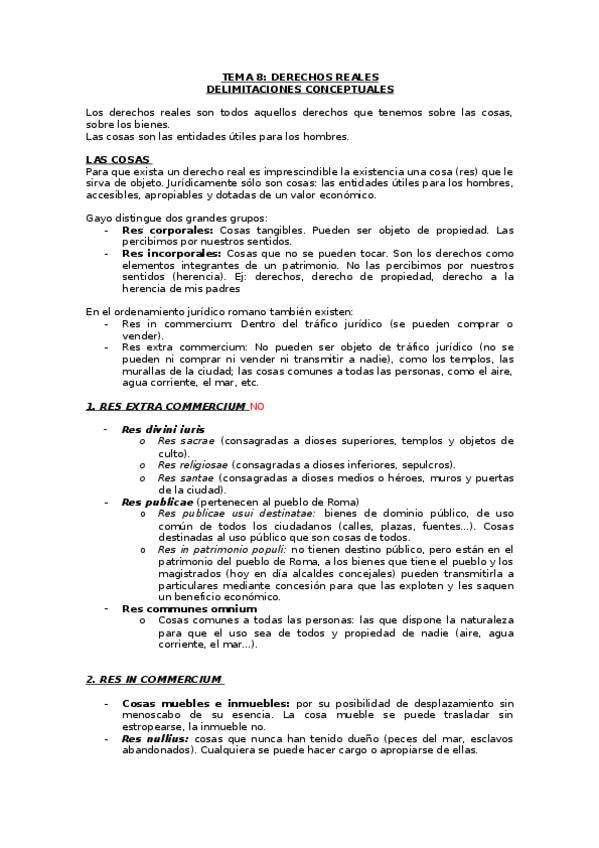 TEMA 8: DERECHOS REALES
DELIMITACIONES CONCEPTUALES

Los derechos reales son todos aquellos derechos que tenemos sobre las cosas, sobre los bienes.
Las cosas son las entidades útiles para los hombres.

LAS COSAS
Para que exista un derecho real es imprescindible la existencia una cosa (res) que le sirva de objeto. Jurídicamente sólo son cosas: las entidades útiles para los hombres, accesibles, apropiables y dotadas de un valor económico.

Gayo distingue dos grandes grupos:
- Res corporales: Cosas tangibles. Pueden ser objeto de propiedad. Las percibimos por nuestros sentidos.
- Res incorporales: Cosas que no se pueden tocar. Son los derechos como elementos integrantes de un patrimonio. No las percibimos por nuestros sentidos (herencia). Ej: derechos, derecho de propiedad, derecho a la herencia de mis padres

En el ordenamiento jurídico romano también existen:
- Res in commercium: Dentro del tráfico jurídico (se pueden comprar o vender).
- Res extra commercium: No pueden ser objeto de tráfico jurídico (no se pueden ni comprar ni vender ni transmitir a nadie), como los templos, las murallas de la ciudad; las cosas comunes a todas las personas, como el aire, agua corriente, el mar, etc.

1. RES EXTRA COMMERCIUM NO

- Res divini iuris
  o Res sacrae (consagradas a dioses superiores, templos y objetos de culto).
  o Res religiosae (consagradas a dioses inferiores, sepulcros).
  o Res santae (consagradas a dioses medios o héroes, muros y puertas de la ciudad).
- Res publicae (pertenecen al pueblo de Roma)
  o Res publicae usui destinatae: bienes de dominio público, de uso común de todos los ciudadanos (calles, plazas, fuentes...). Cosas destinadas al uso público que son cosas de todos.
  o Res in patrimonio populi: no tienen destino público, pero están en el patrimonio del pueblo de Roma, a los bienes que tiene el pueblo y los magistrados (hoy en día alcaldes concejales) pueden transmitirla a particulares mediante concesión para que las exploten y les saquen un beneficio económico.
- Res communes omnium
  o Cosas comunes a todas las personas: las que dispone la naturaleza para que el uso sea de todos y propiedad de nadie (aire, agua corriente, el mar...).

2. RES IN COMMERCIUM

- Cosas muebles e inmuebles: por su posibilidad de desplazamiento sin menoscabo de su esencia. La cosa mueble se puede trasladar sin estropearse, la inmueble no.
- Res nullius: cosas que nunca han tenido dueño (peces del mar, esclavos abandonados). Cualquiera se puede hacer cargo o apropiarse de ellas.